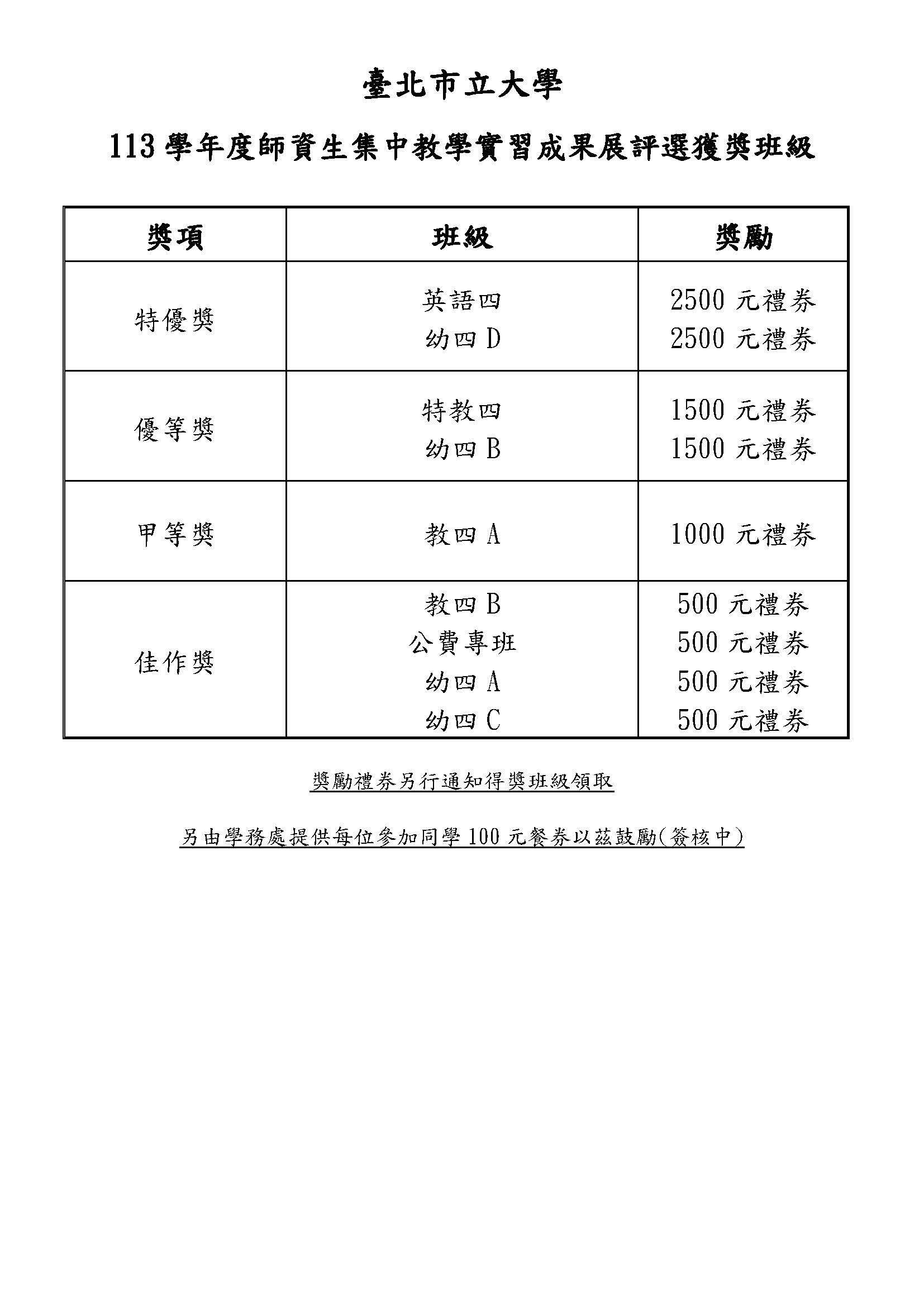 臺北市立大學

113 學年度師資生集中教學實習成果展評選獲獎班級

| 獎項 | 班級 | 獎勵 |
|---|---|---|
| 特優獎 | 英語四<br>幼四 D | 2500 元禮券<br>2500 元禮券 |
| 優等獎 | 特教四<br>幼四 B | 1500 元禮券<br>1500 元禮券 |
| 甲等獎 | 教四 A | 1000 元禮券 |
| 佳作獎 | 教四 B<br>公費專班<br>幼四 A<br>幼四 C | 500 元禮券<br>500 元禮券<br>500 元禮券<br>500 元禮券 |

獎勵禮券另行通知得獎班級領取

另由學務處提供每位參加同學 100 元餐券以茲鼓勵(簽核中)